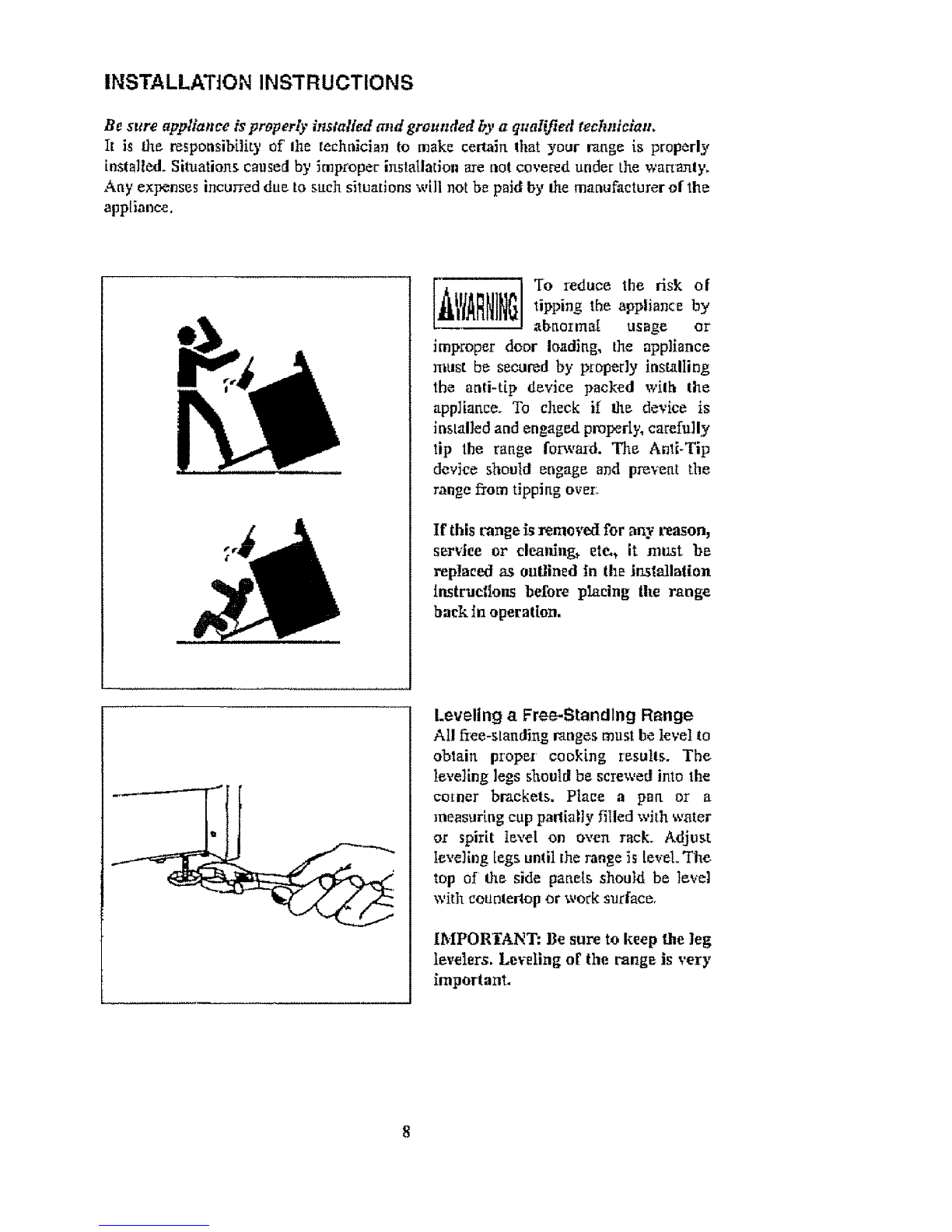 INSTALLATION INSTRUCTIONS

Be sure appliance is properly installed and grounded by a qualified technician.
It is the responsibility of the technician to make certain that your range is properly installed. Situations caused by improper installation are not covered under the warranty. Any expenses incurred due to such situations will not be paid by the manufacturer of the appliance.

WARNING To reduce the risk of tipping the appliance by abnormal usage or improper door loading, the appliance must be secured by properly installing the anti-tip device packed with the appliance. To check if the device is installed and engaged properly, carefully tip the range forward. The Anti-Tip device should engage and prevent the range from tipping over.

If this range is removed for any reason, service or cleaning, etc., it must be replaced as outlined in the installation instructions before placing the range back in operation.

Leveling a Free-Standing Range
All free-standing ranges must be level to obtain proper cooking results. The leveling legs should be screwed into the corner brackets. Place a pan or a measuring cup partially filled with water or spirit level on oven rack. Adjust leveling legs until the range is level. The top of the side panels should be level with countertop or work surface.

IMPORTANT: Be sure to keep the leg levelers. Leveling of the range is very important.

8